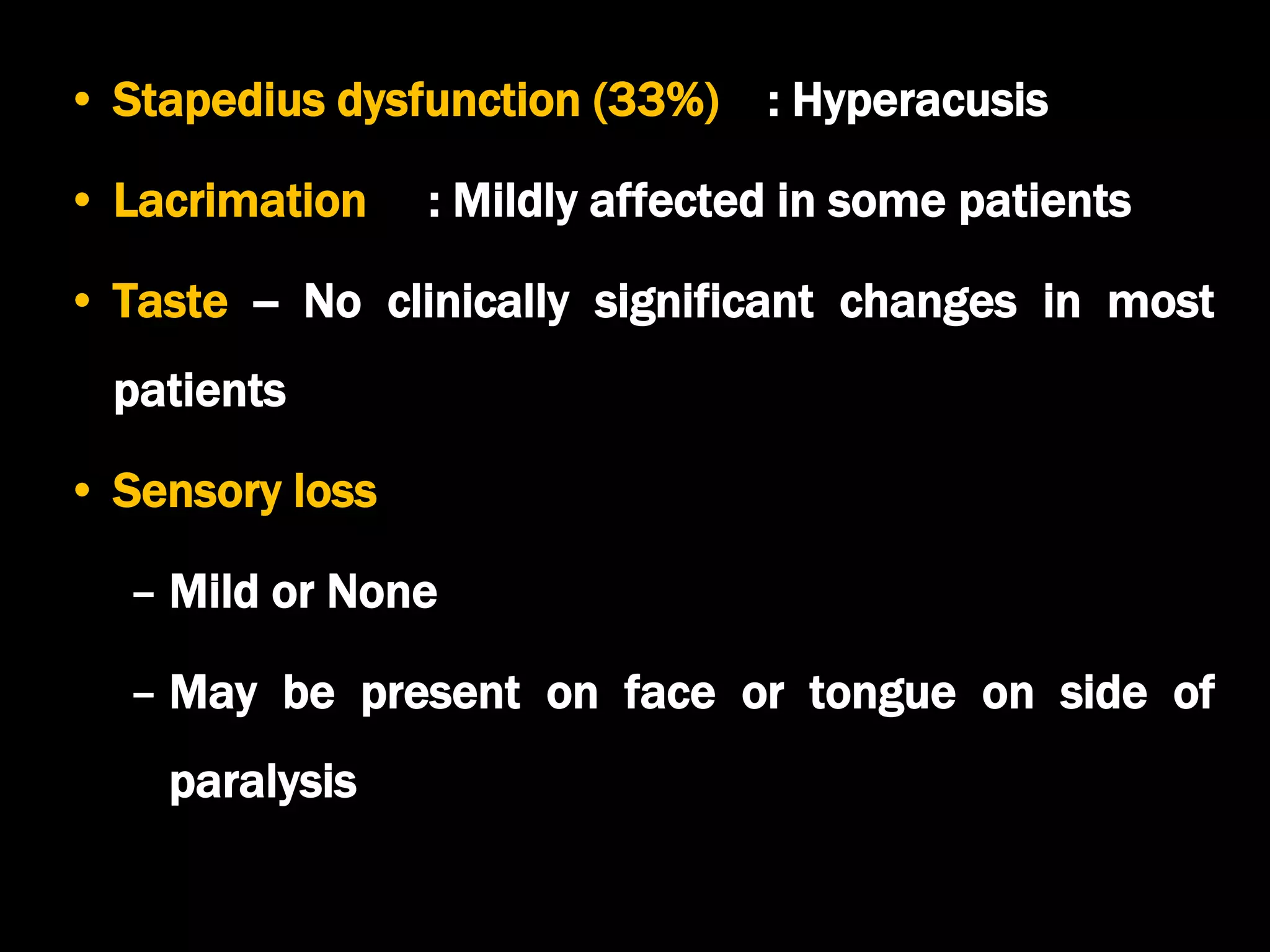 • Stapedius dysfunction (33%) : Hyperacusis

• Lacrimation : Mildly affected in some patients

• Taste – No clinically significant changes in most patients

• Sensory loss

– Mild or None

– May be present on face or tongue on side of paralysis